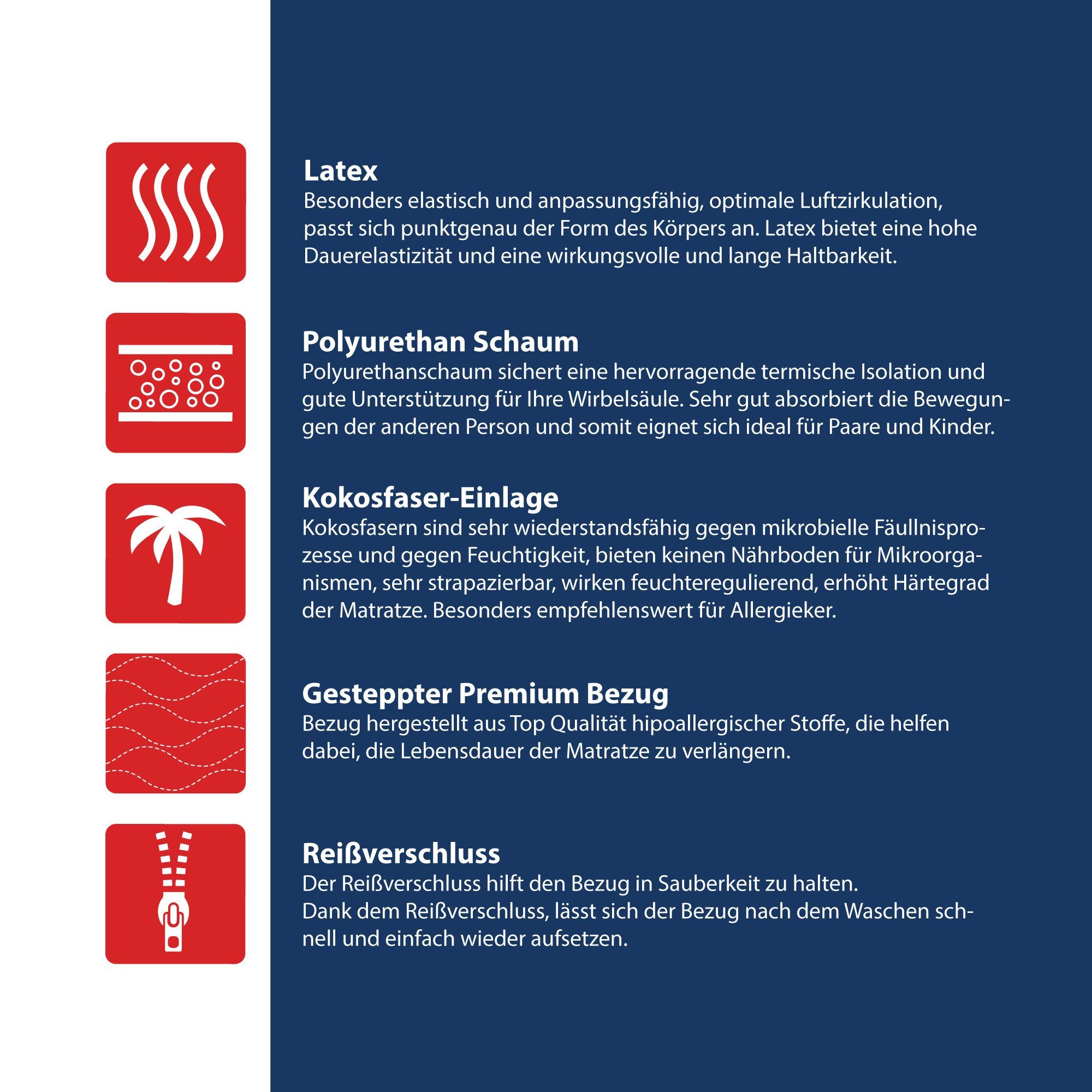 Latex
Besonders elastisch und anpassungsfähig, optimale Luftzirkulation, passt sich punktgenau der Form des Körpers an. Latex bietet eine hohe Dauerelastizität und eine wirkungsvolle und lange Haltbarkeit.

Polyurethan Schaum
Polyurethanschaum sichert eine hervorragende termische Isolation und gute Unterstützung für Ihre Wirbelsäule. Sehr gut absorbiert die Bewegungen der anderen Person und somit eignet sich ideal für Paare und Kinder.

Kokosfaser-Einlage
Kokosfasern sind sehr wiederstandsfähig gegen mikrobielle Fäullnisprozesse und gegen Feuchtigkeit, bieten keinen Nährboden für Mikroorganismen, sehr strapazierbar, wirken feuchteregulierend, erhöht Härtegrad der Matratze. Besonders empfehlenswert für Allergieker.

Gesteppter Premium Bezug
Bezug hergestellt aus Top Qualität hipoallergischer Stoffe, die helfen dabei, die Lebensdauer der Matratze zu verlängern.

Reißverschluss
Der Reißverschluss hilft den Bezug in Sauberkeit zu halten.
Dank dem Reißverschluss, lässt sich der Bezug nach dem Waschen schnell und einfach wieder aufsetzen.